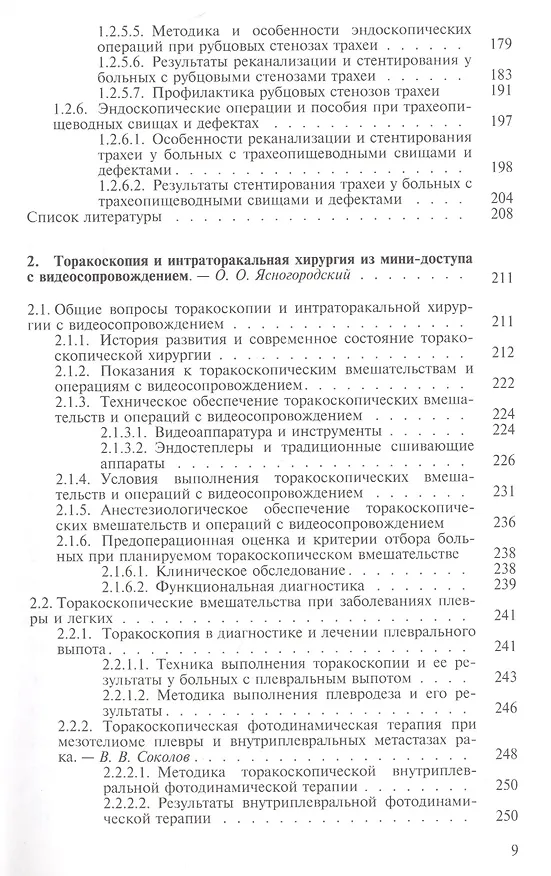 1.2.5.5. Методика и особенности эндоскопических операций при рубцовых стенозах трахеи 179

1.2.5.6. Результаты реканализации и стентирования у больных с рубцовыми стенозами трахеи 183

1.2.5.7. Профилактика рубцовых стенозов трахеи 191

1.2.6. Эндоскопические операции и пособия при трахеопищеводных свищах и дефектах 197

1.2.6.1. Особенности реканализации и стентирования трахеи у больных с трахеопищеводными свищами и дефектами 198

1.2.6.2. Результаты стентирования трахеи у больных с трахеопищеводными свищами и дефектами 204

Список литературы 208

2. Торакоскопия и интраторакальная хирургия из мини-доступа с видеосопровождением. — О. О. Ясногородский 211

2.1. Общие вопросы торакоскопии и интраторакальной хирургии с видеосопровождением 211

2.1.1. История развития и современное состояние торакоскопической хирургии 212

2.1.2. Показания к торакоскопическим вмешательствам и операциям с видеосопровождением 222

2.1.3. Техническое обеспечение торакоскопических вмешательств и операций с видеосопровождением 224

2.1.3.1. Видеоаппаратура и инструменты 224

2.1.3.2. Эндостеплеры и традиционные сшивающие аппараты 226

2.1.4. Условия выполнения торакоскопических вмешательств и операций с видеосопровождением 231

2.1.5. Анестезиологическое обеспечение торакоскопических вмешательств и операций с видеосопровождением 236

2.1.6. Предоперационная оценка и критерии отбора больных при планируемом торакоскопическом вмешательстве 238

2.1.6.1. Клиническое обследование 238

2.1.6.2. Функциональная диагностика 239

2.2. Торакоскопические вмешательства при заболеваниях плевры и легких 241

2.2.1. Торакоскопия в диагностике и лечении плеврального выпота 241

2.2.1.1. Техника выполнения торакоскопии и ее результаты у больных с плевральным выпотом 243

2.2.1.2. Методика выполнения плевродеза и его результаты 246

2.2.2. Торакоскопическая фотодинамическая терапия при мезотелиоме плевры и внутриплевральных метастазах рака. — В. В. Соколов 248

2.2.2.1. Методика торакоскопической внутриплевральной фотодинамической терапии 250

2.2.2.2. Результаты внутриплевральной фотодинамической терапии 250

9